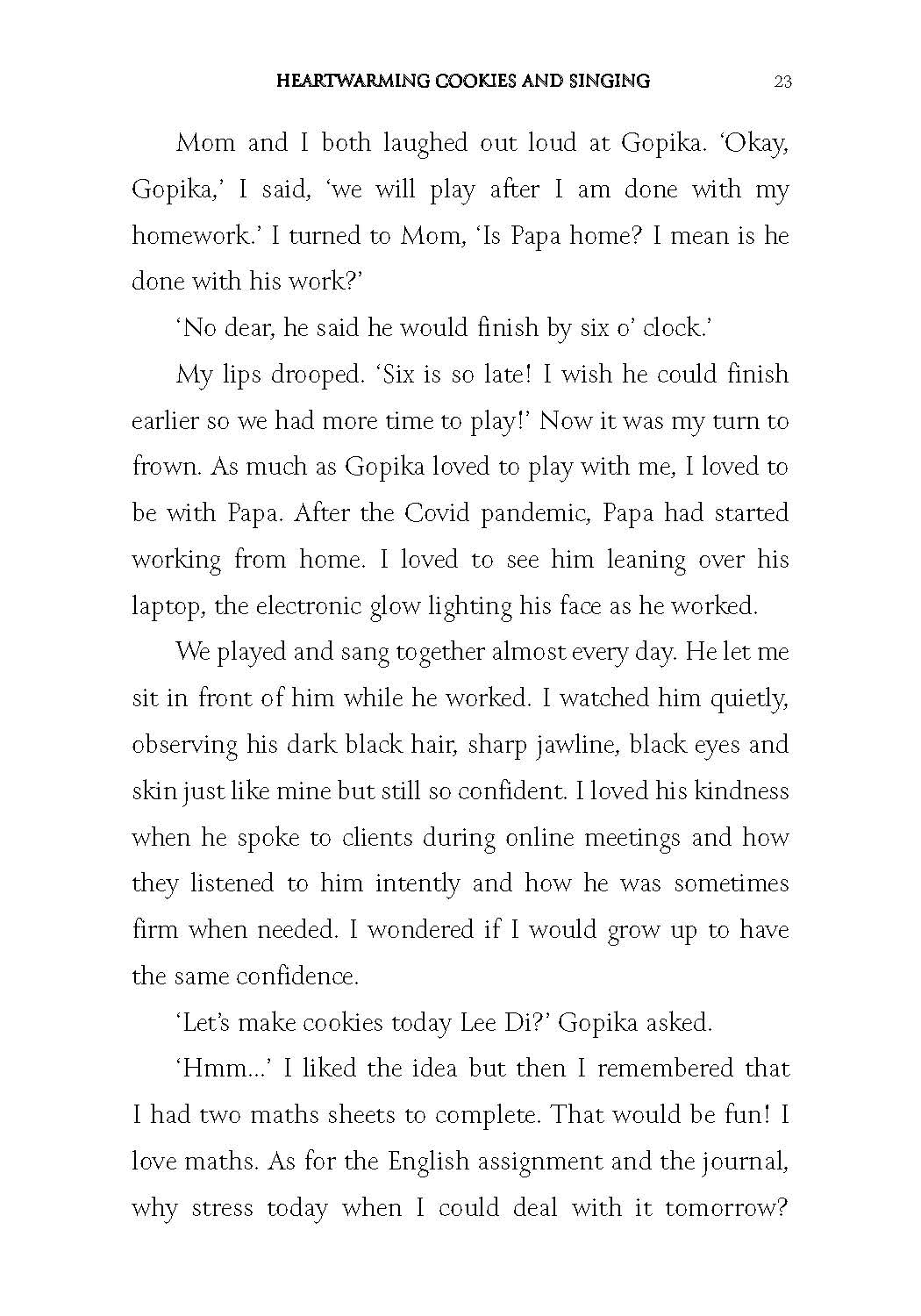 HEARTWARMING COOKIES AND SINGING 23

Mom and I both laughed out loud at Gopika. 'Okay, Gopika,' I said, 'we will play after I am done with my homework.' I turned to Mom, 'Is Papa home? I mean is he done with his work?'

'No dear, he said he would finish by six o' clock.'

My lips drooped. 'Six is so late! I wish he could finish earlier so we had more time to play!' Now it was my turn to frown. As much as Gopika loved to play with me, I loved to be with Papa. After the Covid pandemic, Papa had started working from home. I loved to see him leaning over his laptop, the electronic glow lighting his face as he worked.

We played and sang together almost every day. He let me sit in front of him while he worked. I watched him quietly, observing his dark black hair, sharp jawline, black eyes and skin just like mine but still so confident. I loved his kindness when he spoke to clients during online meetings and how they listened to him intently and how he was sometimes firm when needed. I wondered if I would grow up to have the same confidence.

'Let's make cookies today Lee Di?' Gopika asked.

'Hmm...' I liked the idea but then I remembered that I had two maths sheets to complete. That would be fun! I love maths. As for the English assignment and the journal, why stress today when I could deal with it tomorrow?